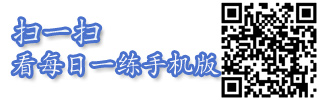 扫一扫
看每日一练手机版